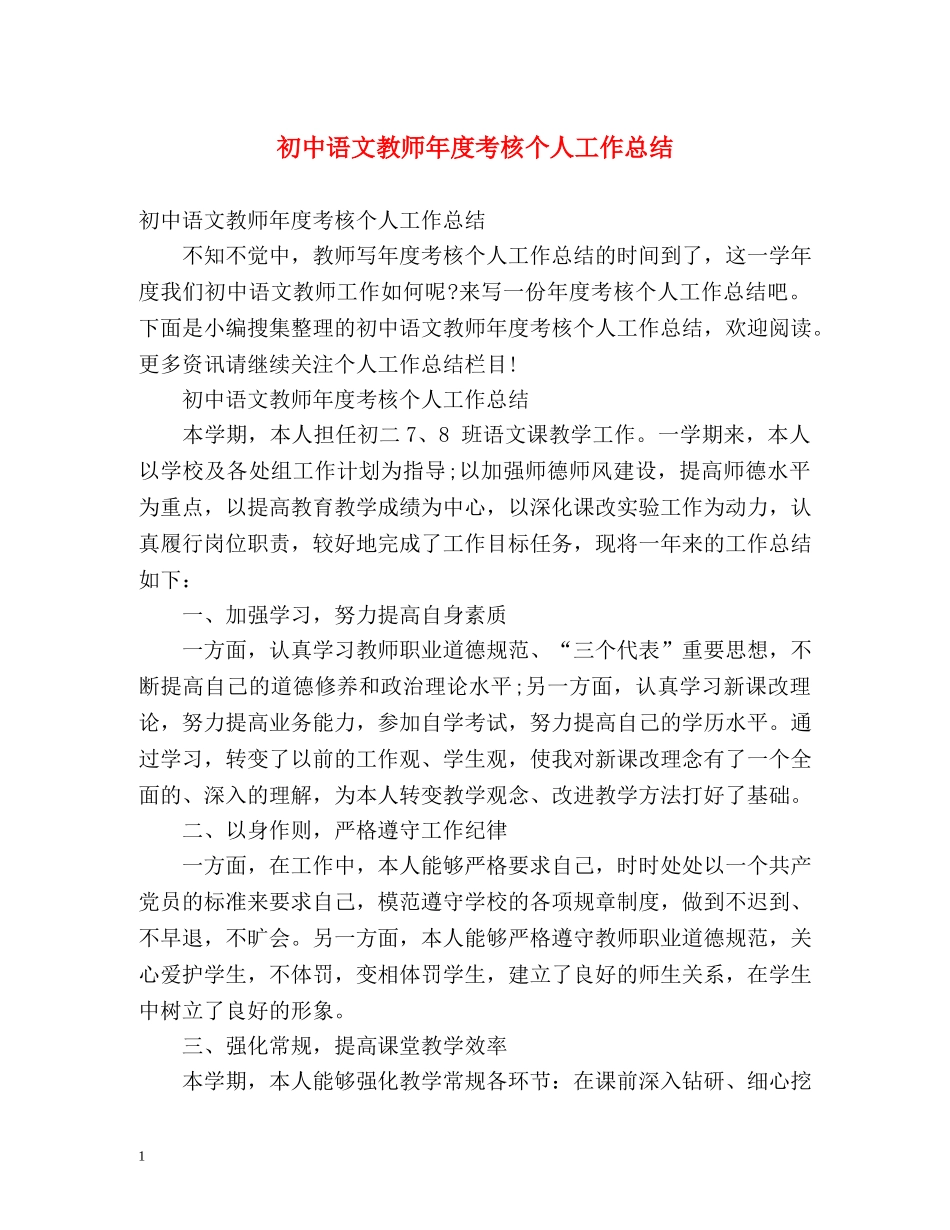 初中语文教师年度考核个人工作总结

初中语文教师年度考核个人工作总结

不知不觉中，教师写年度考核个人工作总结的时间到了，这一学年度我们初中语文教师工作如何呢?来写一份年度考核个人工作总结吧。下面是小编搜集整理的初中语文教师年度考核个人工作总结，欢迎阅读。更多资讯请继续关注个人工作总结栏目!

初中语文教师年度考核个人工作总结

本学期，本人担任初二 7、8 班语文课教学工作。一学期来，本人以学校及各处组工作计划为指导;以加强师德师风建设，提高师德水平为重点，以提高教育教学成绩为中心，以深化课改实验工作为动力，认真履行岗位职责，较好地完成了工作目标任务，现将一年来的工作总结如下：

一、加强学习，努力提高自身素质

一方面，认真学习教师职业道德规范、“三个代表”重要思想，不断提高自己的道德修养和政治理论水平;另一方面，认真学习新课改理论，努力提高业务能力，参加自学考试，努力提高自己的学历水平。通过学习，转变了以前的工作观、学生观，使我对新课改理念有了一个全面的、深入的理解，为本人转变教学观念、改进教学方法打好了基础。

二、以身作则，严格遵守工作纪律

一方面，在工作中，本人能够严格要求自己，时时处处以一个共产党员的标准来要求自己，模范遵守学校的各项规章制度，做到不迟到、不早退，不旷会。另一方面，本人能够严格遵守教师职业道德规范，关心爱护学生，不体罚，变相体罚学生，建立了良好的师生关系，在学生中树立了良好的形象。

三、强化常规，提高课堂教学效率

本学期，本人能够强化教学常规各环节：在课前深入钻研、细心挖

1